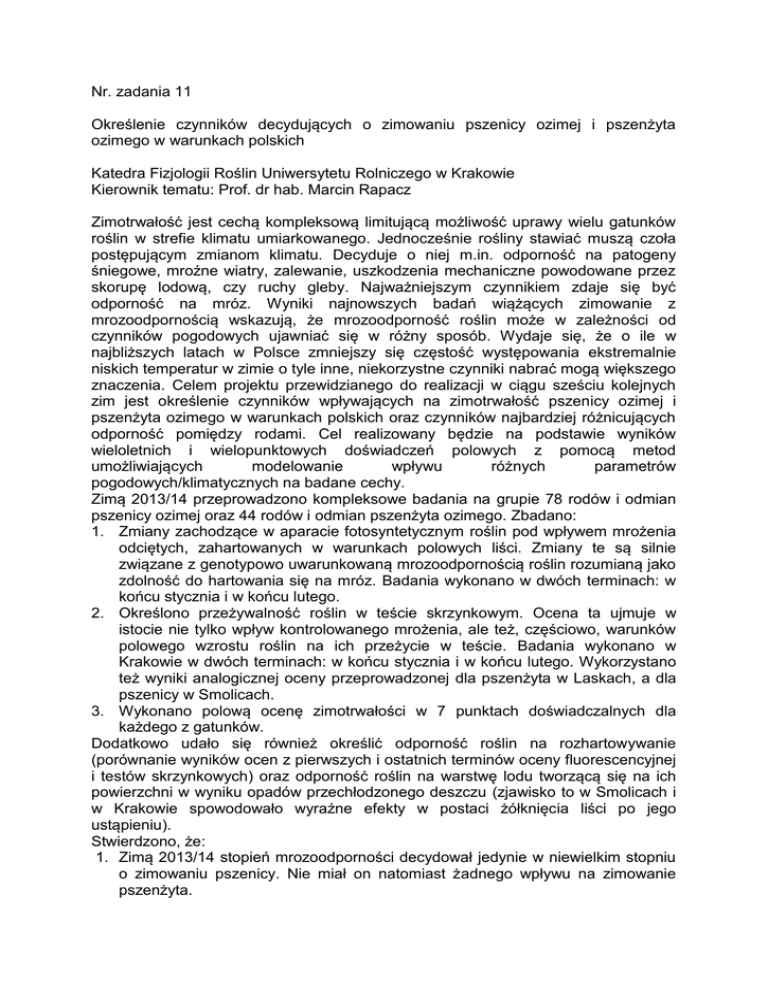 Nr. zadania 11

Określenie czynników decydujących o zimowaniu pszenicy ozimej i pszenżyta ozimego w warunkach polskich

Katedra Fizjologii Roślin Uniwersytetu Rolniczego w Krakowie
Kierownik tematu: Prof. dr hab. Marcin Rapacz

Zimotrwałość jest cechą kompleksową limitującą możliwość uprawy wielu gatunków roślin w strefie klimatu umiarkowanego. Jednocześnie rośliny stawiać muszą czoła postępującym zmianom klimatu. Decyduje o niej m.in. odporność na patogeny śniegowe, mroźne wiatry, zalewanie, uszkodzenia mechaniczne powodowane przez skorupę lodową, czy ruchy gleby. Najważniejszym czynnikiem zdaje się być odporność na mróz. Wyniki najnowszych badań wiążących zimowanie z mrozoodpornością wskazują, że mrozoodporność roślin może w zależności od czynników pogodowych ujawniać się w różny sposób. Wydaje się, że o ile w najbliższych latach w Polsce zmniejszy się częstość występowania ekstremalnie niskich temperatur w zimie o tyle inne, niekorzystne czynniki nabrać mogą większego znaczenia. Celem projektu przewidzianego do realizacji w ciągu sześciu kolejnych zim jest określenie czynników wpływających na zimotrwałość pszenicy ozimej i pszenżyta ozimego w warunkach polskich oraz czynników najbardziej różnicujących odporność pomiędzy rodami. Cel realizowany będzie na podstawie wyników wieloletnich i wielopunktowych doświadczeń polowych z pomocą metod umożliwiających modelowanie wpływu różnych parametrów pogodowych/klimatycznych na badane cechy.
Zimą 2013/14 przeprowadzono kompleksowe badania na grupie 78 rodów i odmian pszenicy ozimej oraz 44 rodów i odmian pszenżyta ozimego. Zbadano:
1. Zmiany zachodzące w aparacie fotosyntetycznym roślin pod wpływem mrożenia odciętych, zahartowanych w warunkach polowych liści. Zmiany te są silnie związane z genotypowo uwarunkowaną mrozoodpornością roślin rozumianą jako zdolność do hartowania się na mróz. Badania wykonano w dwóch terminach: w końcu stycznia i w końcu lutego.
2. Określono przeżywalność roślin w teście skrzynkowym. Ocena ta ujmuje w istocie nie tylko wpływ kontrolowanego mrożenia, ale też, częściowo, warunków polowego wzrostu roślin na ich przeżycie w teście. Badania wykonano w Krakowie w dwóch terminach: w końcu stycznia i w końcu lutego. Wykorzystano też wyniki analogicznej oceny przeprowadzonej dla pszenżyta w Laskach, a dla pszenicy w Smolicach.
3. Wykonano polową ocenę zimotrwałości w 7 punktach doświadczalnych dla każdego z gatunków.
Dodatkowo udało się również określić odporność roślin na rozhartowywanie (porównanie wyników ocen z pierwszych i ostatnich terminów oceny fluorescencyjnej i testów skrzynkowych) oraz odporność roślin na warstwę lodu tworzącą się na ich powierzchni w wyniku opadów przechłodzonego deszczu (zjawisko to w Smolicach i w Krakowie spowodowało wyraźne efekty w postaci żółknięcia liści po jego ustąpieniu).
Stwierdzono, że:
1. Zimą 2013/14 stopień mrozoodporności decydował jedynie w niewielkim stopniu o zimowaniu pszenicy. Nie miał on natomiast żadnego wpływu na zimowanie pszenżyta.